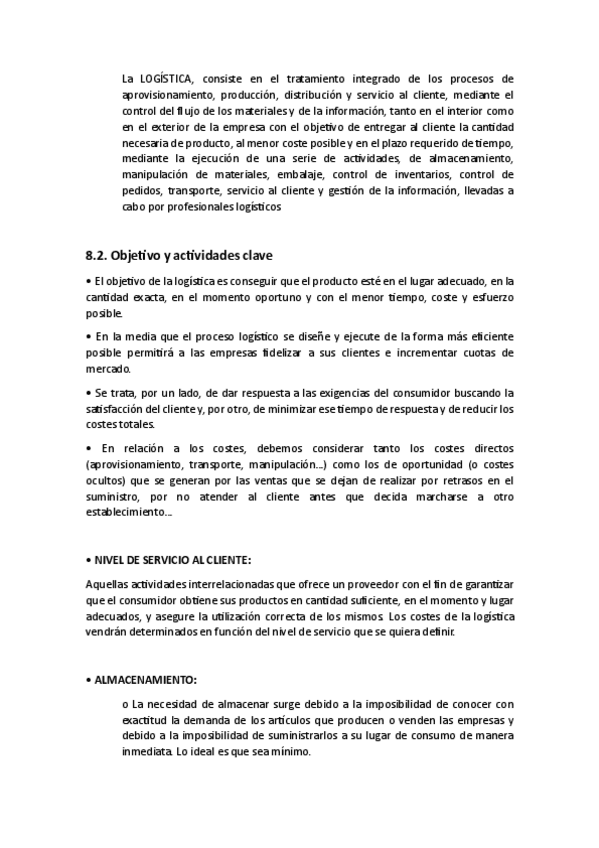 La LOGÍSTICA, consiste en el tratamiento integrado de los procesos de aprovisionamiento, producción, distribución y servicio al cliente, mediante el control del flujo de los materiales y de la información, tanto en el interior como en el exterior de la empresa con el objetivo de entregar al cliente la cantidad necesaria de producto, al menor coste posible y en el plazo requerido de tiempo, mediante la ejecución de una serie de actividades, de almacenamiento, manipulación de materiales, embalaje, control de inventarios, control de pedidos, transporte, servicio al cliente y gestión de la información, llevadas a cabo por profesionales logísticos

8.2. Objetivo y actividades clave

• El objetivo de la logística es conseguir que el producto esté en el lugar adecuado, en la cantidad exacta, en el momento oportuno y con el menor tiempo, coste y esfuerzo posible.

• En la media que el proceso logístico se diseñe y ejecute de la forma más eficiente posible permitirá a las empresas fidelizar a sus clientes e incrementar cuotas de mercado.

• Se trata, por un lado, de dar respuesta a las exigencias del consumidor buscando la satisfacción del cliente y, por otro, de minimizar ese tiempo de respuesta y de reducir los costes totales.

• En relación a los costes, debemos considerar tanto los costes directos (aprovisionamiento, transporte, manipulación...) como los de oportunidad (o costes ocultos) que se generan por las ventas que se dejan de realizar por retrasos en el suministro, por no atender al cliente antes que decida marcharse a otro establecimiento...

• NIVEL DE SERVICIO AL CLIENTE:

Aquellas actividades interrelacionadas que ofrece un proveedor con el fin de garantizar que el consumidor obtiene sus productos en cantidad suficiente, en el momento y lugar adecuados, y asegure la utilización correcta de los mismos. Los costes de la logística vendrán determinados en función del nivel de servicio que se quiera definir.

• ALMACENAMIENTO:

o La necesidad de almacenar surge debido a la imposibilidad de conocer con exactitud la demanda de los artículos que producen o venden las empresas y debido a la imposibilidad de suministrarlos a su lugar de consumo de manera inmediata. Lo ideal es que sea mínimo.